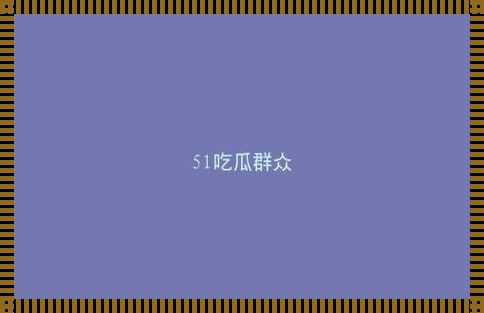 51吃瓜群众